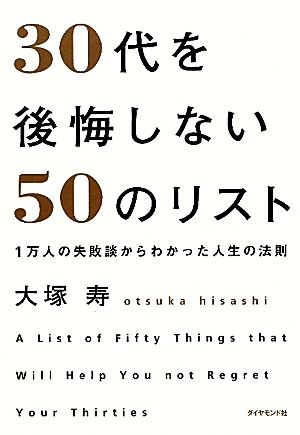 30代を
後悔しない
50のリスト

1万人の失敗談からわかった人生の法則

大塚 寿 otsuka hisashi

A List of Fifty Things that Will Help You not Regret Your Thirties

ダイヤモンド社